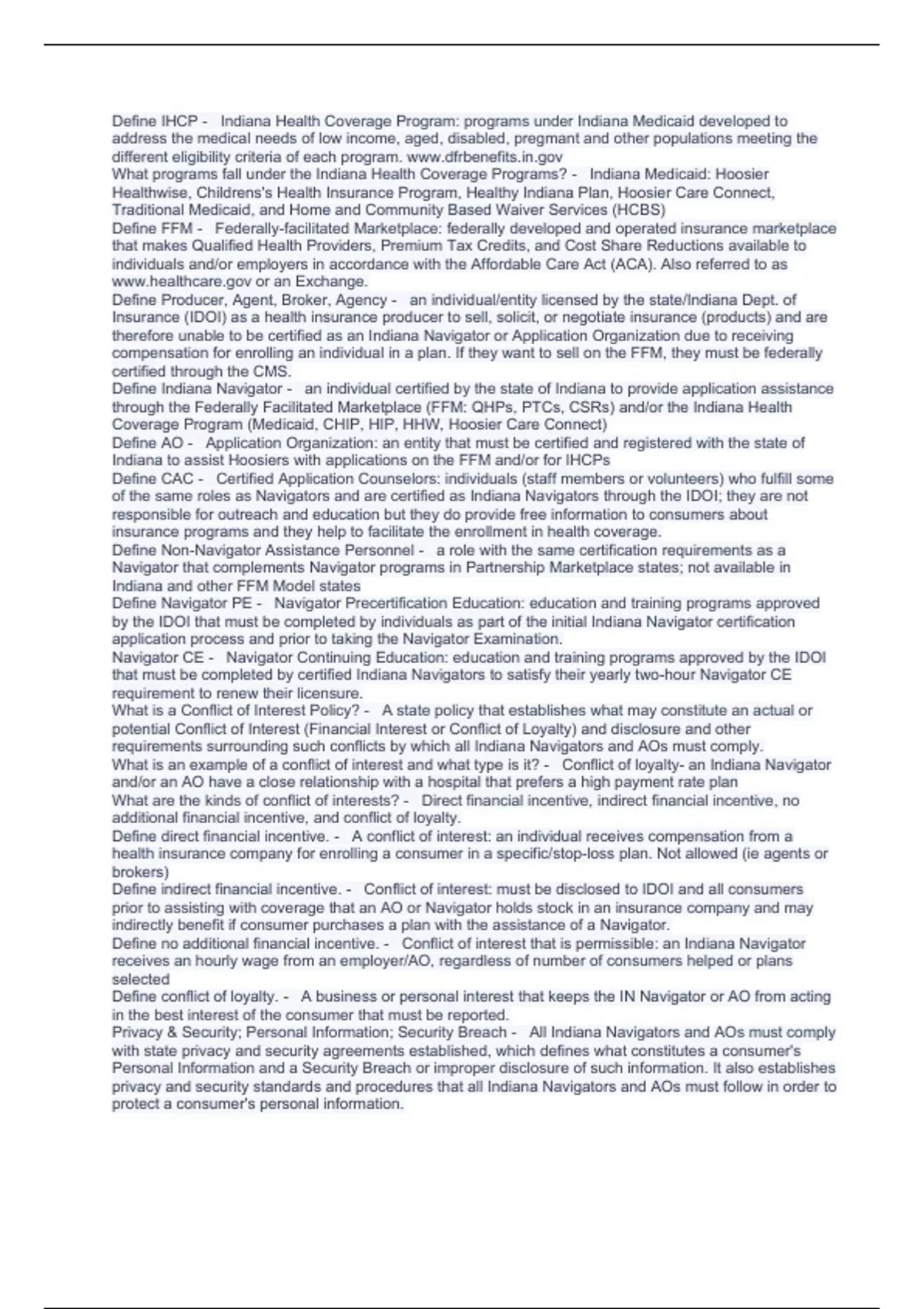 Define IHCP - Indiana Health Coverage Program: programs under Indiana Medicaid developed to address the medical needs of low income, aged, disabled, pregmant and other populations meeting the different eligibility criteria of each program. www.dfrbenefits.in.gov
What programs fall under the Indiana Health Coverage Programs? - Indiana Medicaid: Hoosier Healthwise, Childrens's Health Insurance Program, Healthy Indiana Plan, Hoosier Care Connect, Traditional Medicaid, and Home and Community Based Waiver Services (HCBS)
Define FFM - Federally-facilitated Marketplace: federally developed and operated insurance marketplace that makes Qualified Health Providers, Premium Tax Credits, and Cost Share Reductions available to individuals and/or employers in accordance with the Affordable Care Act (ACA). Also referred to as www.healthcare.gov or an Exchange.
Define Producer, Agent, Broker, Agency - an individual/entity licensed by the state/Indiana Dept. of Insurance (IDOI) as a health insurance producer to sell, solicit, or negotiate insurance (products) and are therefore unable to be certified as an Indiana Navigator or Application Organization due to receiving compensation for enrolling an individual in a plan. If they want to sell on the FFM, they must be federally certified through the CMS.
Define Indiana Navigator - an individual certified by the state of Indiana to provide application assistance through the Federally Facilitated Marketplace (FFM: QHPs, PTCs, CSRs) and/or the Indiana Health Coverage Program (Medicaid, CHIP, HIP, HHW, Hoosier Care Connect)
Define AO - Application Organization: an entity that must be certified and registered with the state of Indiana to assist Hoosiers with applications on the FFM and/or for IHCPs
Define CAC - Certified Application Counselors: individuals (staff members or volunteers) who fulfill some of the same roles as Navigators and are certified as Indiana Navigators through the IDOI; they are not responsible for outreach and education but they do provide free information to consumers about insurance programs and they help to facilitate the enrollment in health coverage.
Define Non-Navigator Assistance Personnel - a role with the same certification requirements as a Navigator that complements Navigator programs in Partnership Marketplace states; not available in Indiana and other FFM Model states
Define Navigator PE - Navigator Precertification Education: education and training programs approved by the IDOI that must be completed by individuals as part of the initial Indiana Navigator certification application process and prior to taking the Navigator Examination.
Navigator CE - Navigator Continuing Education: education and training programs approved by the IDOI that must be completed by certified Indiana Navigators to satisfy their yearly two-hour Navigator CE requirement to renew their licensure.
What is a Conflict of Interest Policy? - A state policy that establishes what may constitute an actual or potential Conflict of Interest (Financial Interest or Conflict of Loyalty) and disclosure and other requirements surrounding such conflicts by which all Indiana Navigators and AOs must comply.
What is an example of a conflict of interest and what type is it? - Conflict of loyalty- an Indiana Navigator and/or an AO have a close relationship with a hospital that prefers a high payment rate plan
What are the kinds of conflict of interests? - Direct financial incentive, indirect financial incentive, no additional financial incentive, and conflict of loyalty.
Define direct financial incentive. - A conflict of interest: an individual receives compensation from a health insurance company for enrolling a consumer in a specific/stop-loss plan. Not allowed (ie agents or brokers)
Define indirect financial incentive. - Conflict of interest: must be disclosed to IDOI and all consumers prior to assisting with coverage that an AO or Navigator holds stock in an insurance company and may indirectly benefit if consumer purchases a plan with the assistance of a Navigator.
Define no additional financial incentive. - Conflict of interest that is permissible: an Indiana Navigator receives an hourly wage from an employer/AO, regardless of number of consumers helped or plans selected
Define conflict of loyalty. - A business or personal interest that keeps the IN Navigator or AO from acting in the best interest of the consumer that must be reported.
Privacy & Security; Personal Information; Security Breach - All Indiana Navigators and AOs must comply with state privacy and security agreements established, which defines what constitutes a consumer's Personal Information and a Security Breach or improper disclosure of such information. It also establishes privacy and security standards and procedures that all Indiana Navigators and AOs must follow in order to protect a consumer's personal information.